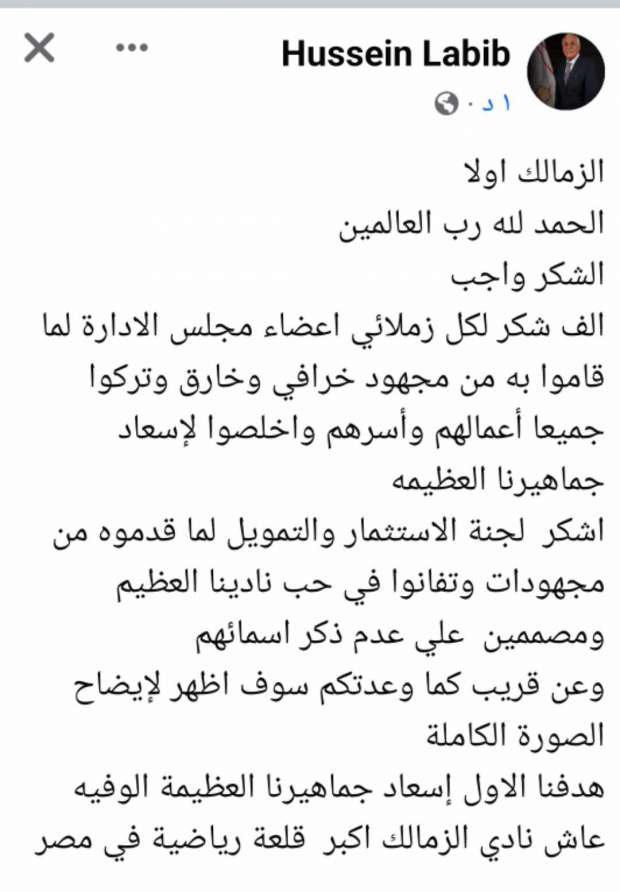 Hussein Labib
١ د ·

الزمالك اولا
الحمد لله رب العالمين
الشكر واجب
الف شكر لكل زملائي اعضاء مجلس الادارة لما قاموا به من مجهود خرافي وخارق وتركوا جميعا أعمالهم وأسرهم واخلصوا لإسعاد جماهيرنا العظيمه
اشكر لجنة الاستثمار والتمويل لما قدموه من مجهودات وتفانوا في حب نادينا العظيم ومصممين علي عدم ذكر اسمائهم
وعن قريب كما وعدتكم سوف اظهر لإيضاح الصورة الكاملة
هدفنا الاول إسعاد جماهيرنا العظيمة الوفيه
عاش نادي الزمالك اكبر قلعة رياضية في مصر